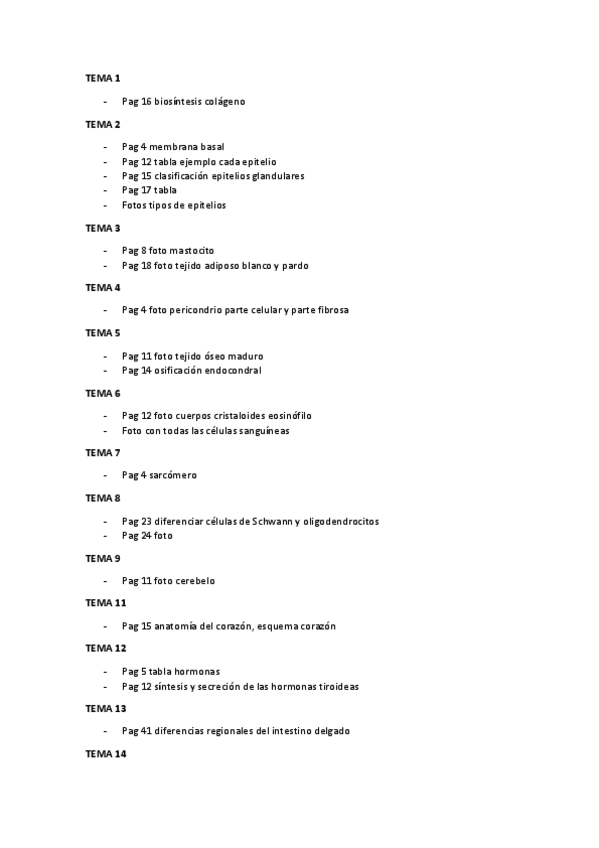 TEMA 1

- Pag 16 biosíntesis colágeno

TEMA 2

- Pag 4 membrana basal
- Pag 12 tabla ejemplo cada epitelio
- Pag 15 clasificación epitelios glandulares
- Pag 17 tabla
- Fotos tipos de epitelios

TEMA 3

- Pag 8 foto mastocito
- Pag 18 foto tejido adiposo blanco y pardo

TEMA 4

- Pag 4 foto pericondrio parte celular y parte fibrosa

TEMA 5

- Pag 11 foto tejido óseo maduro
- Pag 14 osificación endocondral

TEMA 6

- Pag 12 foto cuerpos cristaloides eosinófilo
- Foto con todas las células sanguíneas

TEMA 7

- Pag 4 sarcómero

TEMA 8

- Pag 23 diferenciar células de Schwann y oligodendrocitos
- Pag 24 foto

TEMA 9

- Pag 11 foto cerebelo

TEMA 11

- Pag 15 anatomía del corazón, esquema corazón

TEMA 12

- Pag 5 tabla hormonas
- Pag 12 síntesis y secreción de las hormonas tiroideas

TEMA 13

- Pag 41 diferencias regionales del intestino delgado

TEMA 14